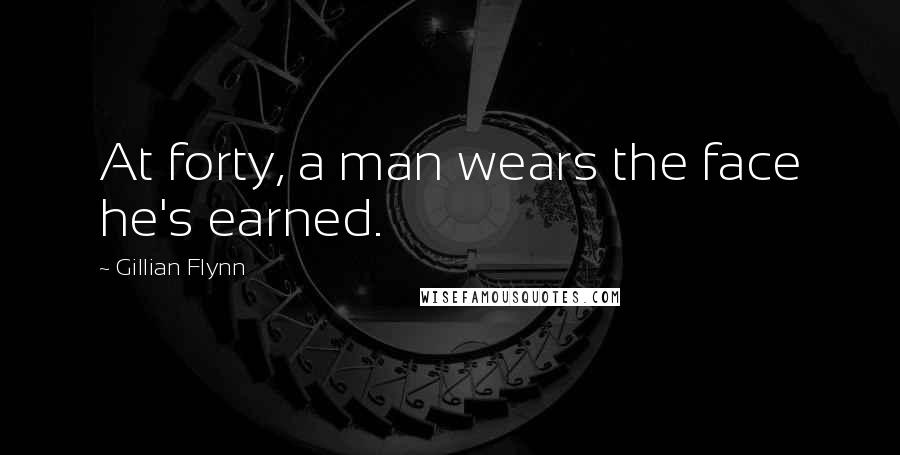 At forty, a man wears the face he's earned.

~ Gillian Flynn

WISEFAMOUSQUOTES.COM